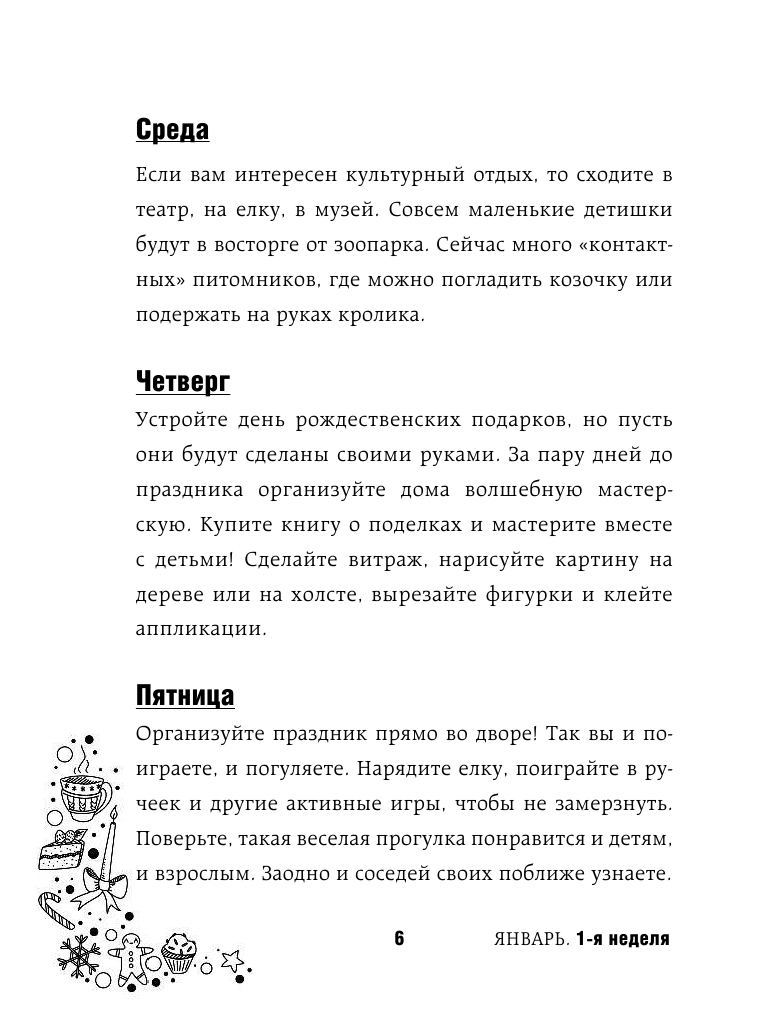 Среда

Если вам интересен культурный отдых, то сходите в театр, на елку, в музей. Совсем маленькие детишки будут в восторге от зоопарка. Сейчас много «контактных» питомников, где можно погладить козочку или подержать на руках кролика.

Четверг

Устройте день рождественских подарков, но пусть они будут сделаны своими руками. За пару дней до праздника организуйте дома волшебную мастерскую. Купите книгу о поделках и мастерите вместе с детьми! Сделайте витраж, нарисуйте картину на дереве или на холсте, вырезайте фигурки и клейте аппликации.

Пятница

Организуйте праздник прямо во дворе! Так вы и поиграете, и погуляете. Нарядите елку, поиграйте в ручеек и другие активные игры, чтобы не замерзнуть. Поверьте, такая веселая прогулка понравится и детям, и взрослым. Заодно и соседей своих поближе узнаете.

6 ЯНВАРЬ. 1-я неделя